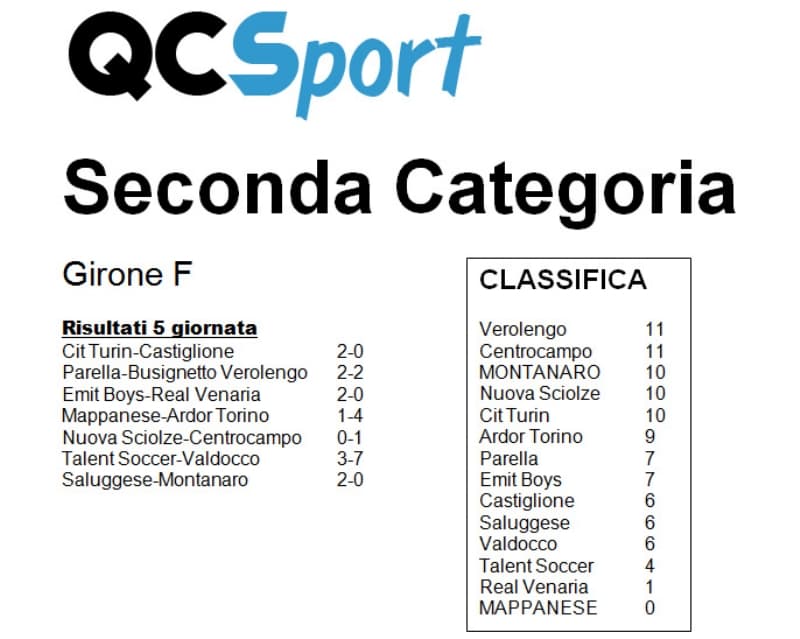 QCSport

Seconda Categoria

Girone F

Risultati 5 giornata

| | |
|---|---|
| Cit Turin-Castiglione | 2-0 |
| Parella-Busignetto Verolengo | 2-2 |
| Emit Boys-Real Venaria | 2-0 |
| Mappanese-Ardor Torino | 1-4 |
| Nuova Sciolze-Centrocampo | 0-1 |
| Talent Soccer-Valdocco | 3-7 |
| Saluggese-Montanaro | 2-0 |

CLASSIFICA

| | |
|---|---|
| Verolengo | 11 |
| Centrocampo | 11 |
| MONTANARO | 10 |
| Nuova Sciolze | 10 |
| Cit Turin | 10 |
| Ardor Torino | 9 |
| Parella | 7 |
| Emit Boys | 7 |
| Castiglione | 6 |
| Saluggese | 6 |
| Valdocco | 6 |
| Talent Soccer | 4 |
| Real Venaria | 1 |
| MAPPANESE | 0 |